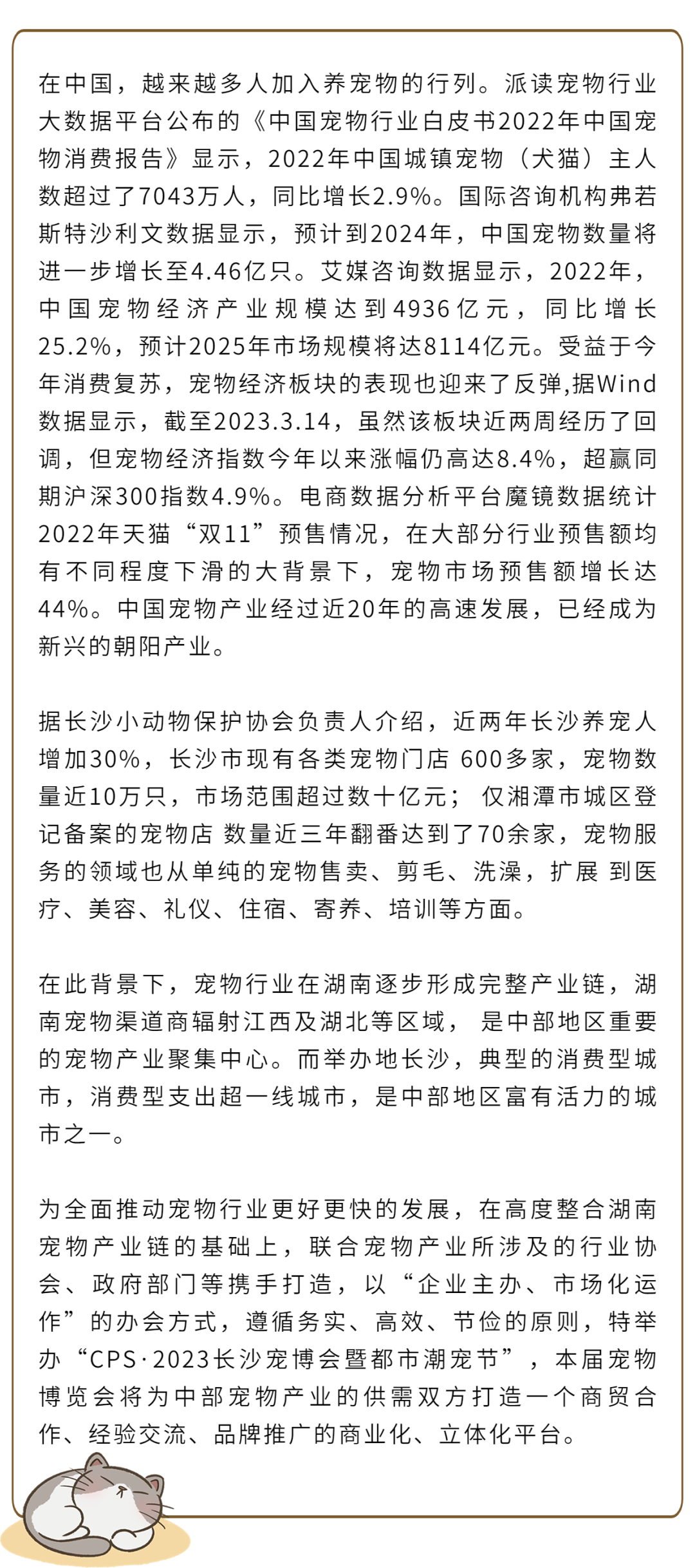 在中国，越来越多人加入养宠物的行列。派读宠物行业大数据平台公布的《中国宠物行业白皮书2022年中国宠物消费报告》显示，2022年中国城镇宠物（犬猫）主人数超过了7043万人，同比增长2.9%。国际咨询机构弗若斯特沙利文数据显示，预计到2024年，中国宠物数量将进一步增长至4.46亿只。艾媒咨询数据显示，2022年，中国宠物经济产业规模达到4936亿元，同比增长25.2%，预计2025年市场规模将达8114亿元。受益于今年消费复苏，宠物经济板块的表现也迎来了反弹,据Wind数据显示，截至2023.3.14，虽然该板块近两周经历了回调，但宠物经济指数今年以来涨幅仍高达8.4%，超赢同期沪深300指数4.9%。电商数据分析平台魔镜数据统计2022年天猫“双11”预售情况，在大部分行业预售额均有不同程度下滑的大背景下，宠物市场预售额增长达44%。中国宠物产业经过近20年的高速发展，已经成为新兴的朝阳产业。

据长沙小动物保护协会负责人介绍，近两年长沙养宠人增加30%，长沙市现有各类宠物门店 600多家，宠物数量近10万只，市场范围超过数十亿元； 仅湘潭市城区登记备案的宠物店 数量近三年翻番达到了70余家，宠物服务的领域也从单纯的宠物售卖、剪毛、洗澡，扩展 到医疗、美容、礼仪、住宿、寄养、培训等方面。

在此背景下，宠物行业在湖南逐步形成完整产业链，湖南宠物渠道商辐射江西及湖北等区域， 是中部地区重要的宠物产业聚集中心。而举办地长沙，典型的消费型城市，消费型支出超一线城市，是中部地区富有活力的城市之一。

为全面推动宠物行业更好更快的发展，在高度整合湖南宠物产业链的基础上，联合宠物产业所涉及的行业协会、政府部门等携手打造，以“企业主办、市场化运作”的办会方式，遵循务实、高效、节俭的原则，特举办“CPS·2023长沙宠博会暨都市潮宠节”，本届宠物博览会将为中部宠物产业的供需双方打造一个商贸合作、经验交流、品牌推广的商业化、立体化平台。